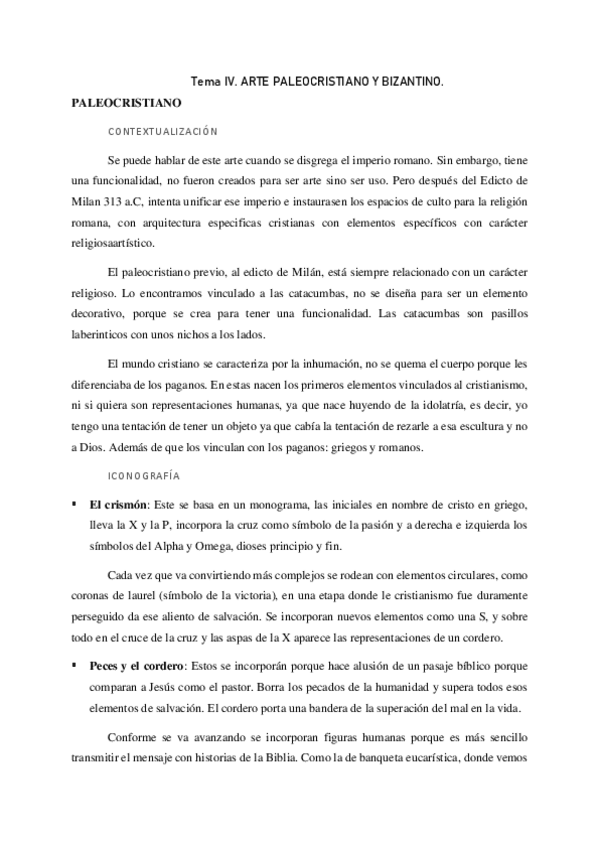 Tema IV. ARTE PALEOCRISTIANO Y BIZANTINO.

PALEOCRISTIANO

CONTEXTUALIZACIÓN

Se puede hablar de este arte cuando se disgrega el imperio romano. Sin embargo, tiene una funcionalidad, no fueron creados para ser arte sino ser uso. Pero después del Edicto de Milan 313 a.C, intenta unificar ese imperio e instaurasen los espacios de culto para la religión romana, con arquitectura especificas cristianas con elementos específicos con carácter religiosaartístico.

El paleocristiano previo, al edicto de Milán, está siempre relacionado con un carácter religioso. Lo encontramos vinculado a las catacumbas, no se diseña para ser un elemento decorativo, porque se crea para tener una funcionalidad. Las catacumbas son pasillos laberinticos con unos nichos a los lados.

El mundo cristiano se caracteriza por la inhumación, no se quema el cuerpo porque les diferenciaba de los paganos. En estas nacen los primeros elementos vinculados al cristianismo, ni si quiera son representaciones humanas, ya que nace huyendo de la idolatría, es decir, yo tengo una tentación de tener un objeto ya que cabía la tentación de rezarle a esa escultura y no a Dios. Además de que los vinculan con los paganos: griegos y romanos.

ICONOGRAFÍA

▪ **El crismón**: Este se basa en un monograma, las iniciales en nombre de cristo en griego, lleva la X y la P, incorpora la cruz como símbolo de la pasión y a derecha e izquierda los símbolos del Alpha y Omega, dioses principio y fin.

Cada vez que va convirtiendo más complejos se rodean con elementos circulares, como coronas de laurel (símbolo de la victoria), en una etapa donde le cristianismo fue duramente perseguido da ese aliento de salvación. Se incorporan nuevos elementos como una S, y sobre todo en el cruce de la cruz y las aspas de la X aparece las representaciones de un cordero.

▪ **Peces y el cordero**: Estos se incorporán porque hace alusión de un pasaje bíblico porque comparan a Jesús como el pastor. Borra los pecados de la humanidad y supera todos esos elementos de salvación. El cordero porta una bandera de la superación del mal en la vida.

Conforme se va avanzando se incorporan figuras humanas porque es más sencillo transmitir el mensaje con historias de la Biblia. Como la de banqueta eucarística, donde vemos